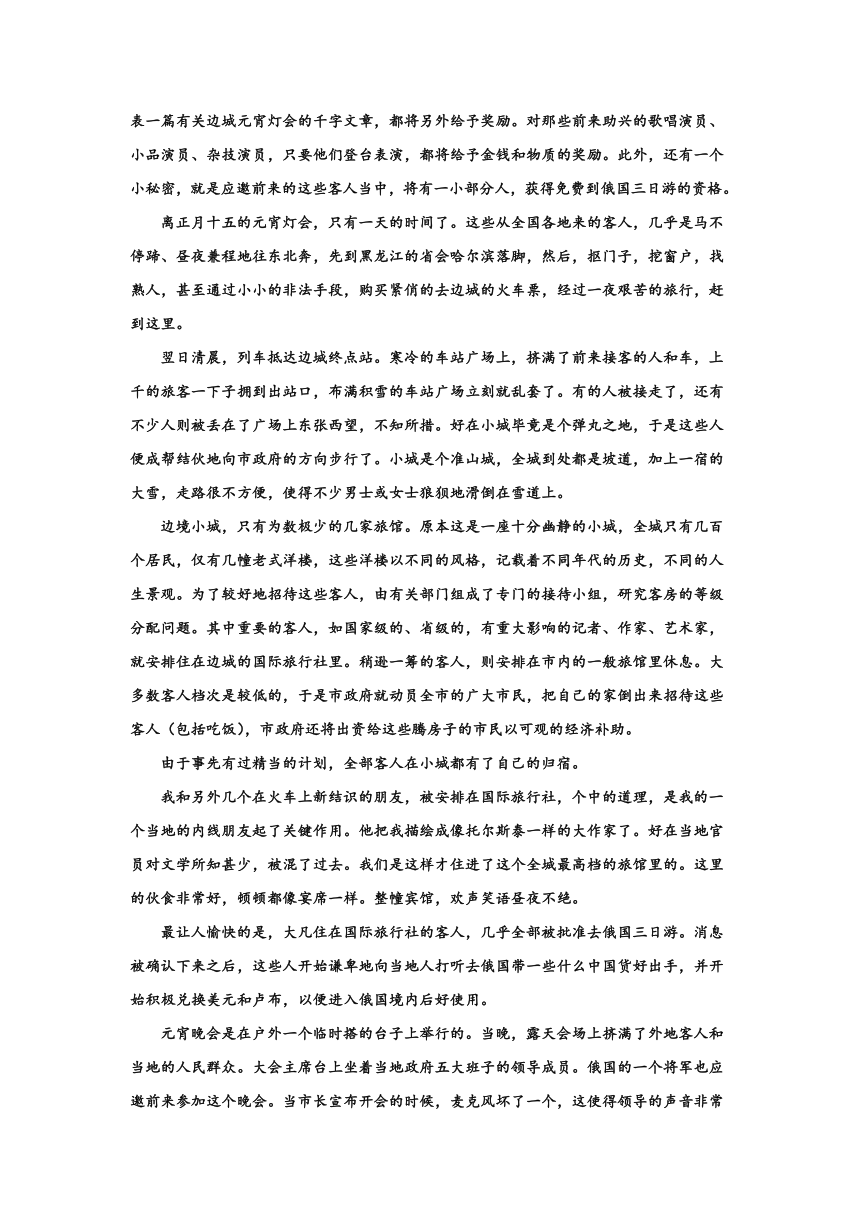 表一篇有关边城元宵灯会的千字文章，都将另外给予奖励。对那些前来助兴的歌唱演员、小品演员、杂技演员，只要他们登台表演，都将给予金钱和物质的奖励。此外，还有一个小秘密，就是应邀前来的这些客人当中，将有一小部分人，获得免费到俄国三日游的资格。

离正月十五的元宵灯会，只有一天的时间了。这些从全国各地来的客人，几乎是马不停蹄、昼夜兼程地往东北奔，先到黑龙江的省会哈尔滨落脚，然后，抠门子，挖窗户，找熟人，甚至通过小小的非法手段，购买紧俏的去边城的火车票，经过一夜艰苦的旅行，赶到这里。

翌日清晨，列车抵达边城终点站。寒冷的车站广场上，挤满了前来接客的人和车，上千的旅客一下子拥到出站口，布满积雪的车站广场立刻就乱套了。有的人被接走了，还有不少人则被丢在了广场上东张西望，不知所措。好在小城毕竟是个弹丸之地，于是这些人便成帮结伙地向市政府的方向步行了。小城是个准山城，全城到处都是坡道，加上一宿的大雪，走路很不方便，使得不少男士或女士狼狈地滑倒在雪道上。

边境小城，只有为数极少的几家旅馆。原本这是一座十分幽静的小城，全城只有几百个居民，仅有几幢老式洋楼，这些洋楼以不同的风格，记载着不同年代的历史，不同的人生景观。为了较好地招待这些客人，由有关部门组成了专门的接待小组，研究客房的等级分配问题。其中重要的客人，如国家级的、省级的，有重大影响的记者、作家、艺术家，就安排住在边城的国际旅行社里。稍逊一筹的客人，则安排在市内的一般旅馆里休息。大多数客人档次是较低的，于是市政府就动员全市的广大市民，把自己的家倒出来招待这些客人（包括吃饭），市政府还将出资给这些腾房子的市民以可观的经济补助。

由于事先有过精当的计划，全部客人在小城都有了自己的归宿。

我和另外几个在火车上新结识的朋友，被安排在国际旅行社，个中的道理，是我的一个当地的内线朋友起了关键作用。他把我描绘成像托尔斯泰一样的大作家了。好在当地官员对文学所知甚少，被混了过去。我们是这样才住进了这个全城最高档的旅馆里的。这里的伙食非常好，顿顿都像宴席一样。整幢宾馆，欢声笑语昼夜不绝。

最让人愉快的是，大凡住在国际旅行社的客人，几乎全部被批准去俄国三日游。消息被确认下来之后，这些人开始谦卑地向当地人打听去俄国带一些什么中国货好出手，并开始积极兑换美元和卢布，以便进入俄国境内后好使用。

元宵晚会是在户外一个临时搭的台子上举行的。当晚，露天会场上挤满了外地客人和当地的人民群众。大会主席台上坐着当地政府五大班子的领导成员。俄国的一个将军也应邀前来参加这个晚会。当市长宣布开会的时候，麦克风坏了一个，这使得领导的声音非常